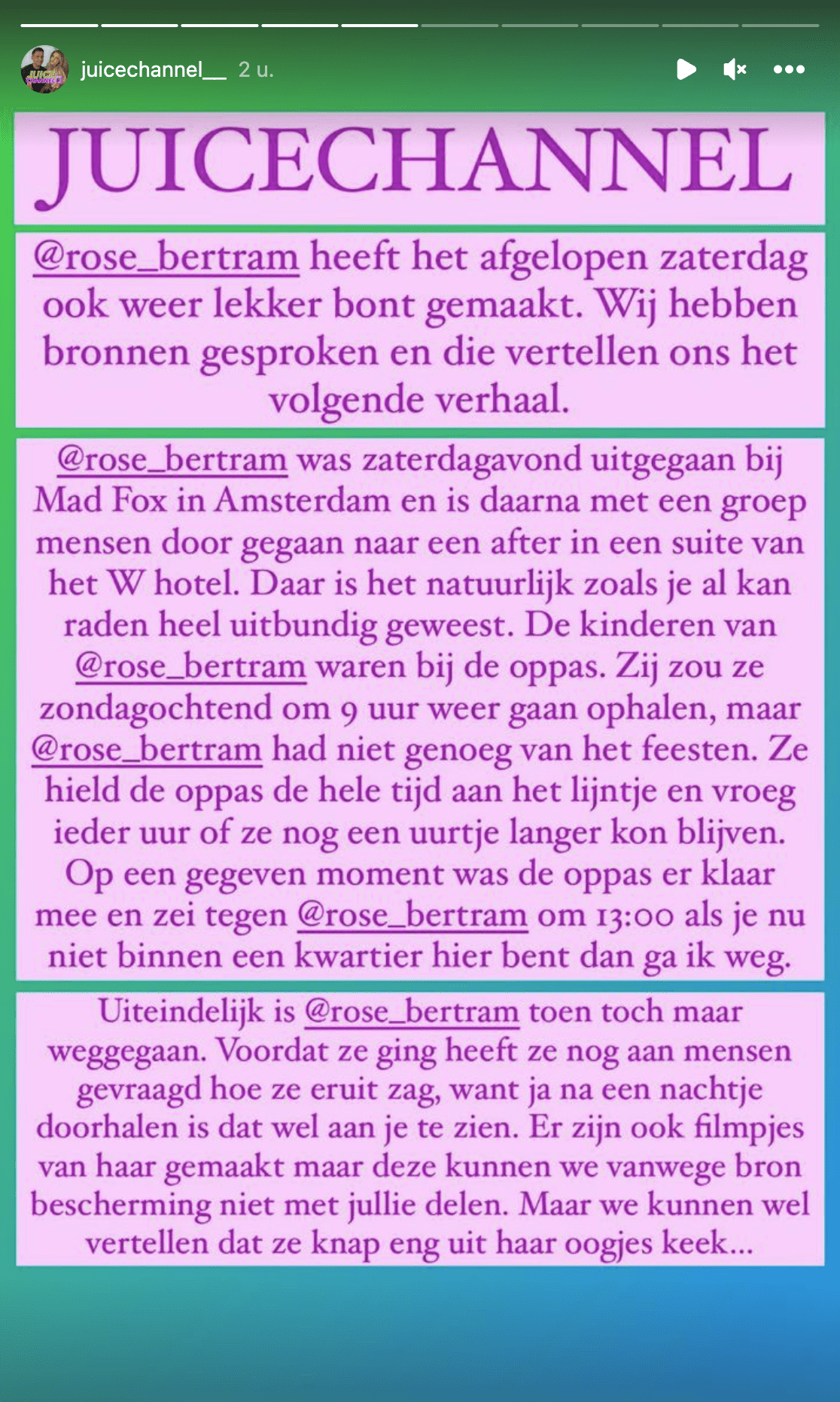 juicechannel__ 2 u.

JUICECHANNEL

@rose_bertram heeft het afgelopen zaterdag ook weer lekker bont gemaakt. Wij hebben bronnen gesproken en die vertellen ons het volgende verhaal.

@rose_bertram was zaterdagavond uitgegaan bij Mad Fox in Amsterdam en is daarna met een groep mensen door gegaan naar een after in een suite van het W hotel. Daar is het natuurlijk zoals je al kan raden heel uitbundig geweest. De kinderen van @rose_bertram waren bij de oppas. Zij zou ze zondagochtend om 9 uur weer gaan ophalen, maar @rose_bertram had niet genoeg van het feesten. Ze hield de oppas de hele tijd aan het lijntje en vroeg ieder uur of ze nog een uurtje langer kon blijven. Op een gegeven moment was de oppas er klaar mee en zei tegen @rose_bertram om 13:00 als je nu niet binnen een kwartier hier bent dan ga ik weg.

Uiteindelijk is @rose_bertram toen toch maar weggegaan. Voordat ze ging heeft ze nog aan mensen gevraagd hoe ze eruit zag, want ja na een nachtje doorhalen is dat wel aan je te zien. Er zijn ook filmpjes van haar gemaakt maar deze kunnen we vanwege bron bescherming niet met jullie delen. Maar we kunnen wel vertellen dat ze knap eng uit haar oogjes keek...